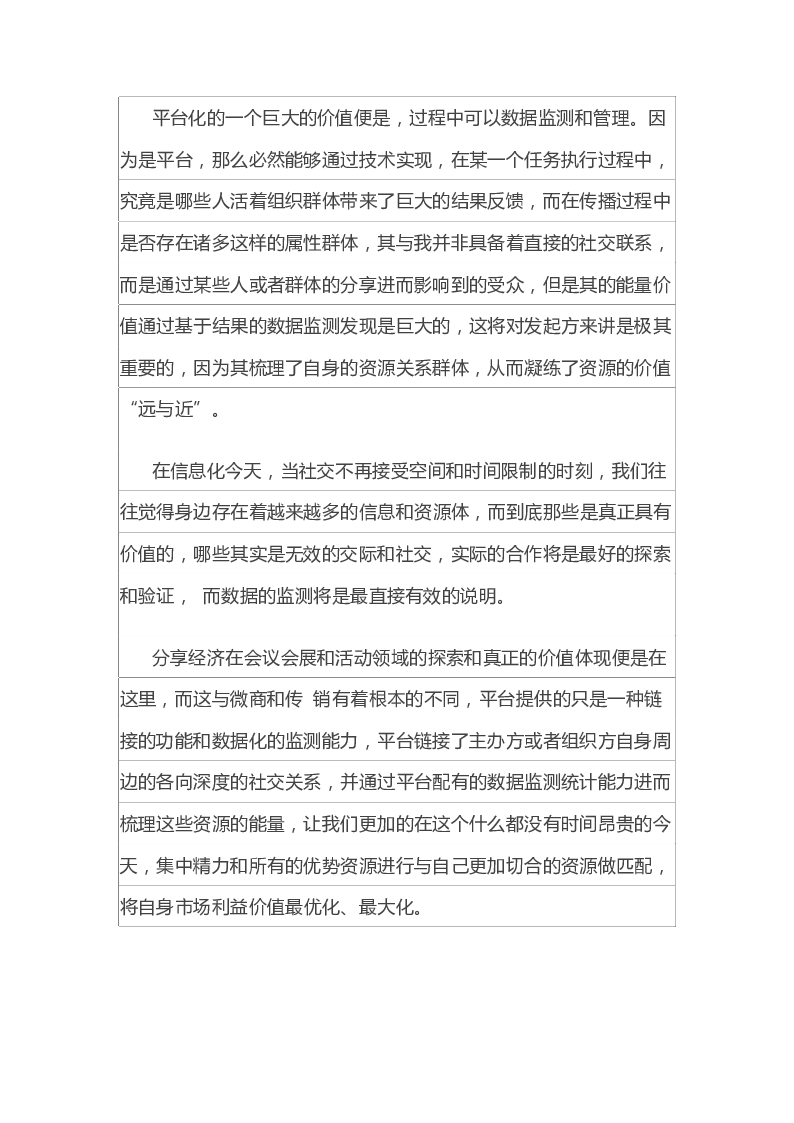 平台化的一个巨大的价值便是，过程中可以数据监测和管理。因为是平台，那么必然能够通过技术实现，在某一个任务执行过程中，究竟是哪些人活着组织群体带来了巨大的结果反馈，而在传播过程中是否存在诸多这样的属性群体，其与我并非具备着直接的社交联系，而是通过某些人或者群体的分享进而影响到的受众，但是其的能量价值通过基于结果的数据监测发现是巨大的，这将对发起方来讲是极其重要的，因为其梳理了自身的资源关系群体，从而凝练了资源的价值“远与近”。

在信息化今天，当社交不再接受空间和时间限制的时刻，我们往往觉得身边存在着越来越多的信息和资源体，而到底那些是真正具有价值的，哪些其实是无效的交际和社交，实际的合作将是最好的探索和验证， 而数据的监测将是最直接有效的说明。

分享经济在会议会展和活动领域的探索和真正的价值体现便是在这里，而这与微商和传 销有着根本的不同，平台提供的只是一种链接的功能和数据化的监测能力，平台链接了主办方或者组织方自身周边的各向深度的社交关系，并通过平台配有的数据监测统计能力进而梳理这些资源的能量，让我们更加的在这个什么都没有时间昂贵的今天，集中精力和所有的优势资源进行与自己更加切合的资源做匹配，将自身市场利益价值最优化、最大化。